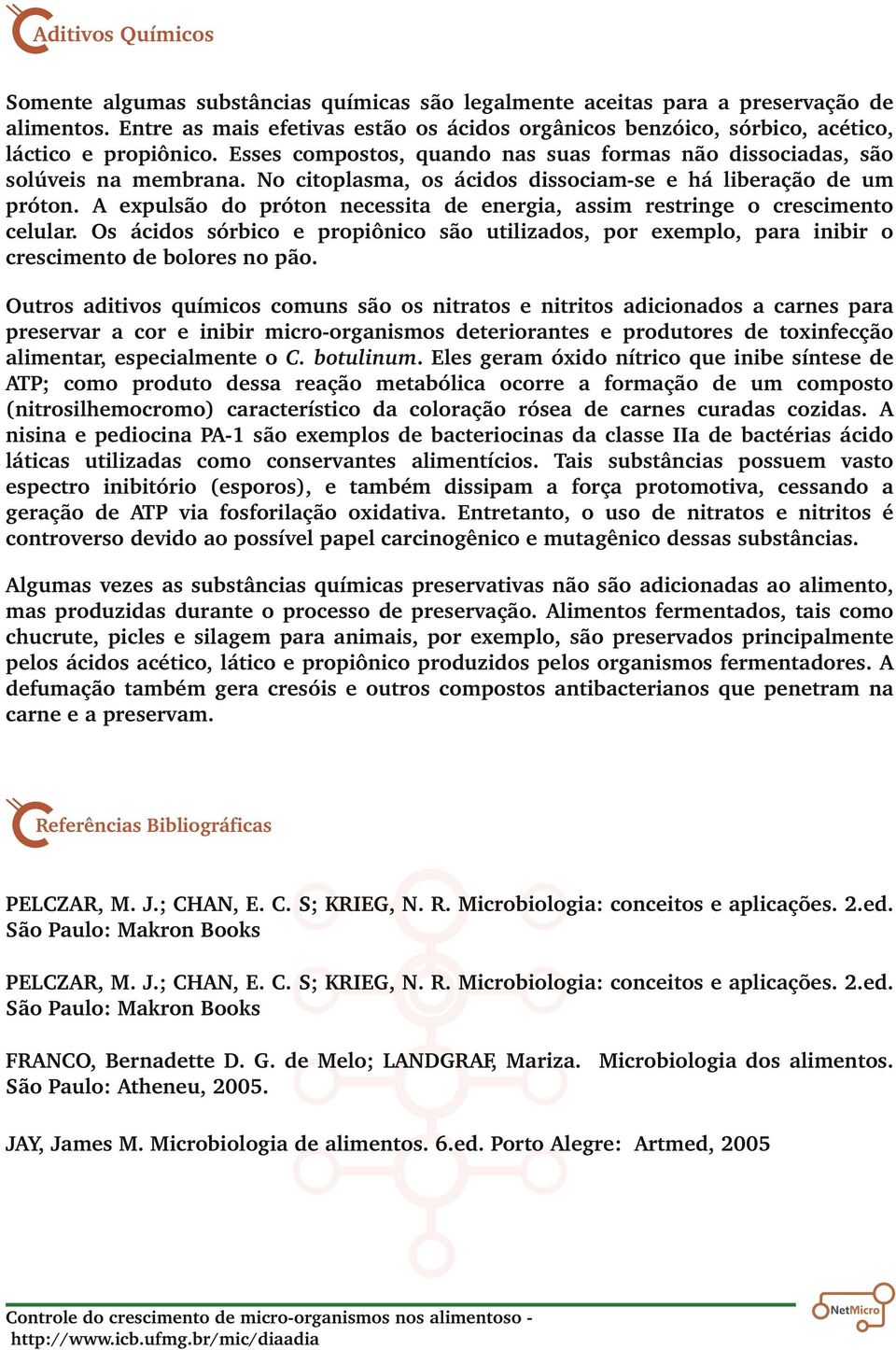 Aditivos Químicos

Somente algumas substâncias químicas são legalmente aceitas para a preservação de alimentos. Entre as mais efetivas estão os ácidos orgânicos benzóico, sórbico, acético, láctico e propiônico. Esses compostos, quando nas suas formas não dissociadas, são solúveis na membrana. No citoplasma, os ácidos dissociam-se e há liberação de um próton. A expulsão do próton necessita de energia, assim restringe o crescimento celular. Os ácidos sórbico e propiônico são utilizados, por exemplo, para inibir o crescimento de bolores no pão.

Outros aditivos químicos comuns são os nitratos e nitritos adicionados a carnes para preservar a cor e inibir micro-organismos deteriorantes e produtores de toxinfecção alimentar, especialmente o C. botulinum. Eles geram óxido nítrico que inibe síntese de ATP; como produto dessa reação metabólica ocorre a formação de um composto (nitrosilhemocromo) característico da coloração rósea de carnes curadas cozidas. A nisina e pediocina PA-1 são exemplos de bacteriocinas da classe IIa de bactérias ácido láticas utilizadas como conservantes alimentícios. Tais substâncias possuem vasto espectro inibitório (esporos), e também dissipam a força protomotiva, cessando a geração de ATP via fosforilação oxidativa. Entretanto, o uso de nitratos e nitritos é controverso devido ao possível papel carcinogênico e mutagênico dessas substâncias.

Algumas vezes as substâncias químicas preservativas não são adicionadas ao alimento, mas produzidas durante o processo de preservação. Alimentos fermentados, tais como chucrute, picles e silagem para animais, por exemplo, são preservados principalmente pelos ácidos acético, lático e propiônico produzidos pelos organismos fermentadores. A defumação também gera cresóis e outros compostos antibacterianos que penetram na carne e a preservam.

Referências Bibliográficas

PELCZAR, M. J.; CHAN, E. C. S; KRIEG, N. R. Microbiologia: conceitos e aplicações. 2.ed. São Paulo: Makron Books

PELCZAR, M. J.; CHAN, E. C. S; KRIEG, N. R. Microbiologia: conceitos e aplicações. 2.ed. São Paulo: Makron Books

FRANCO, Bernadette D. G. de Melo; LANDGRAF, Mariza. Microbiologia dos alimentos. São Paulo: Atheneu, 2005.

JAY, James M. Microbiologia de alimentos. 6.ed. Porto Alegre: Artmed, 2005

Controle do crescimento de micro-organismos nos alimentoso - http://www.icb.ufmg.br/mic/diaadia

NetMicro